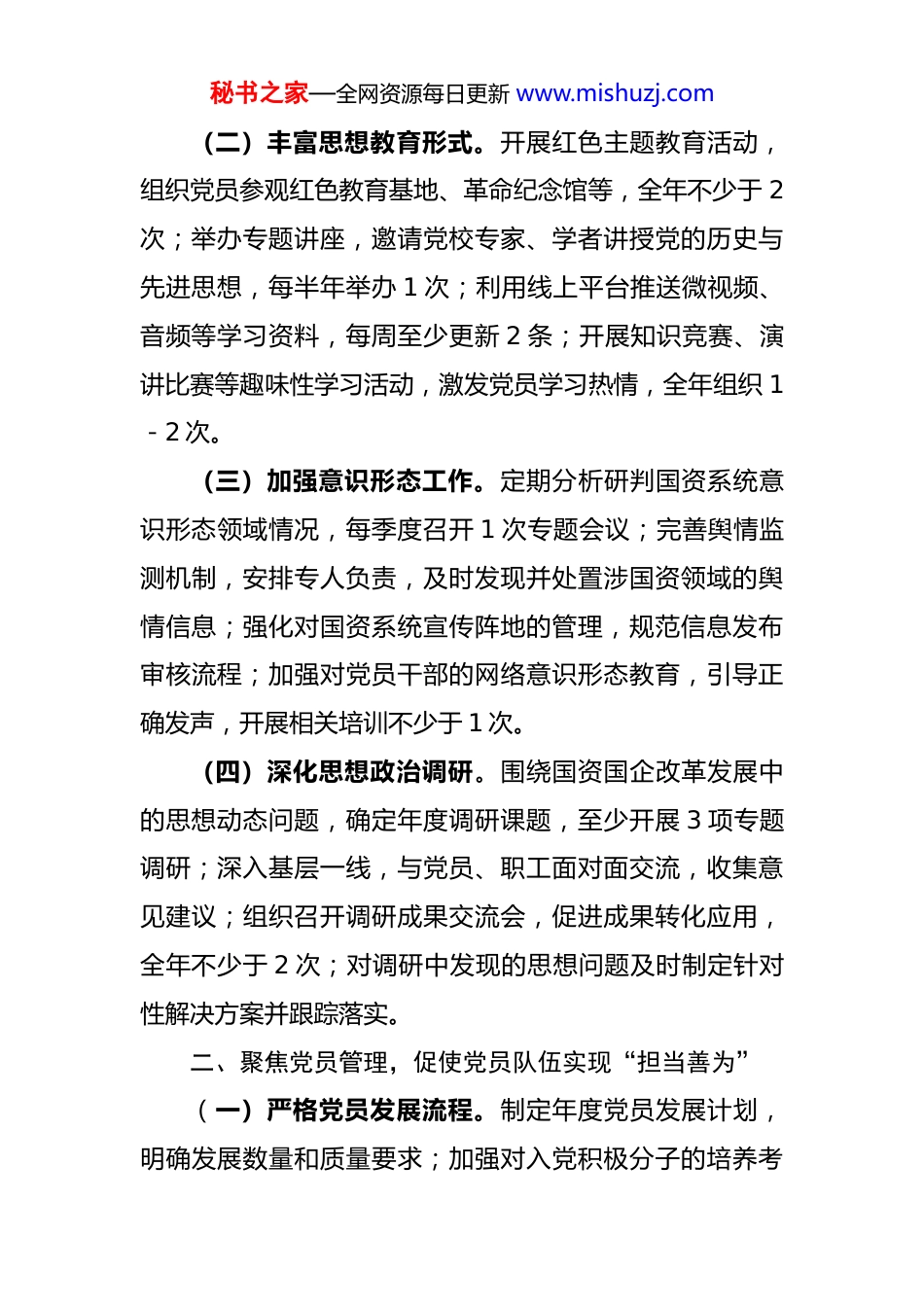 秘书之家—全网资源每日更新 www.mishuzj.com

（二）丰富思想教育形式。开展红色主题教育活动，组织党员参观红色教育基地、革命纪念馆等，全年不少于 2 次；举办专题讲座，邀请党校专家、学者讲授党的历史与先进思想，每半年举办 1 次；利用线上平台推送微视频、音频等学习资料，每周至少更新 2 条；开展知识竞赛、演讲比赛等趣味性学习活动，激发党员学习热情，全年组织 1 - 2 次。

（三）加强意识形态工作。定期分析研判国资系统意识形态领域情况，每季度召开 1 次专题会议；完善舆情监测机制，安排专人负责，及时发现并处置涉国资领域的舆情信息；强化对国资系统宣传阵地的管理，规范信息发布审核流程；加强对党员干部的网络意识形态教育，引导正确发声，开展相关培训不少于 1 次。

（四）深化思想政治调研。围绕国资国企改革发展中的思想动态问题，确定年度调研课题，至少开展 3 项专题调研；深入基层一线，与党员、职工面对面交流，收集意见建议；组织召开调研成果交流会，促进成果转化应用，全年不少于 2 次；对调研中发现的思想问题及时制定针对性解决方案并跟踪落实。

二、聚焦党员管理，促使党员队伍实现“担当善为”

（一）严格党员发展流程。制定年度党员发展计划，明确发展数量和质量要求；加强对入党积极分子的培养考